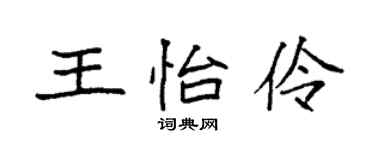 王怡伶

词典网